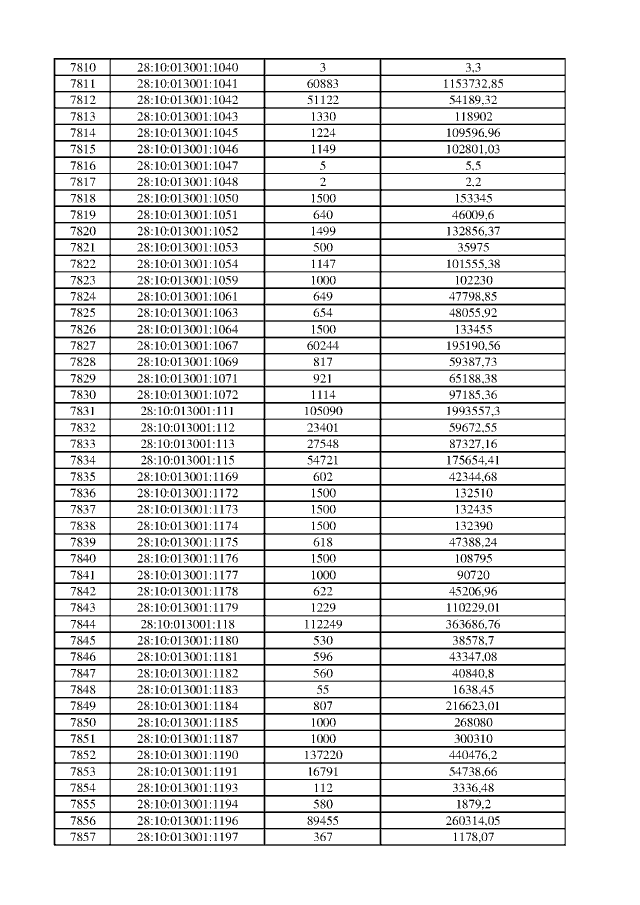 | 7810 | 28:10:013001:1040 | 3 | 3,3 |
|---|---|---|---|
| 7811 | 28:10:013001:1041 | 60883 | 1153732,85 |
| 7812 | 28:10:013001:1042 | 51122 | 54189,32 |
| 7813 | 28:10:013001:1043 | 1330 | 118902 |
| 7814 | 28:10:013001:1045 | 1224 | 109596,96 |
| 7815 | 28:10:013001:1046 | 1149 | 102801,03 |
| 7816 | 28:10:013001:1047 | 5 | 5,5 |
| 7817 | 28:10:013001:1048 | 2 | 2,2 |
| 7818 | 28:10:013001:1050 | 1500 | 153345 |
| 7819 | 28:10:013001:1051 | 640 | 46009,6 |
| 7820 | 28:10:013001:1052 | 1499 | 132856,37 |
| 7821 | 28:10:013001:1053 | 500 | 35975 |
| 7822 | 28:10:013001:1054 | 1147 | 101555,38 |
| 7823 | 28:10:013001:1059 | 1000 | 102230 |
| 7824 | 28:10:013001:1061 | 649 | 47798,85 |
| 7825 | 28:10:013001:1063 | 654 | 48055,92 |
| 7826 | 28:10:013001:1064 | 1500 | 133455 |
| 7827 | 28:10:013001:1067 | 60244 | 195190,56 |
| 7828 | 28:10:013001:1069 | 817 | 59387,73 |
| 7829 | 28:10:013001:1071 | 921 | 65188,38 |
| 7830 | 28:10:013001:1072 | 1114 | 97185,36 |
| 7831 | 28:10:013001:111 | 105090 | 1993557,3 |
| 7832 | 28:10:013001:112 | 23401 | 59672,55 |
| 7833 | 28:10:013001:113 | 27548 | 87327,16 |
| 7834 | 28:10:013001:115 | 54721 | 175654,41 |
| 7835 | 28:10:013001:1169 | 602 | 42344,68 |
| 7836 | 28:10:013001:1172 | 1500 | 132510 |
| 7837 | 28:10:013001:1173 | 1500 | 132435 |
| 7838 | 28:10:013001:1174 | 1500 | 132390 |
| 7839 | 28:10:013001:1175 | 618 | 47388,24 |
| 7840 | 28:10:013001:1176 | 1500 | 108795 |
| 7841 | 28:10:013001:1177 | 1000 | 90720 |
| 7842 | 28:10:013001:1178 | 622 | 45206,96 |
| 7843 | 28:10:013001:1179 | 1229 | 110229,01 |
| 7844 | 28:10:013001:118 | 112249 | 363686,76 |
| 7845 | 28:10:013001:1180 | 530 | 38578,7 |
| 7846 | 28:10:013001:1181 | 596 | 43347,08 |
| 7847 | 28:10:013001:1182 | 560 | 40840,8 |
| 7848 | 28:10:013001:1183 | 55 | 1638,45 |
| 7849 | 28:10:013001:1184 | 807 | 216623,01 |
| 7850 | 28:10:013001:1185 | 1000 | 268080 |
| 7851 | 28:10:013001:1187 | 1000 | 300310 |
| 7852 | 28:10:013001:1190 | 137220 | 440476,2 |
| 7853 | 28:10:013001:1191 | 16791 | 54738,66 |
| 7854 | 28:10:013001:1193 | 112 | 3336,48 |
| 7855 | 28:10:013001:1194 | 580 | 1879,2 |
| 7856 | 28:10:013001:1196 | 89455 | 260314,05 |
| 7857 | 28:10:013001:1197 | 367 | 1178,07 |